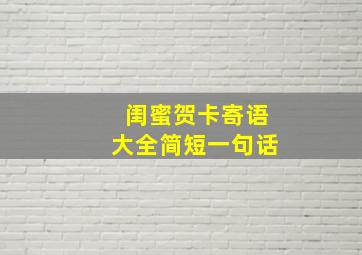 闺蜜贺卡寄语
大全简短一句话